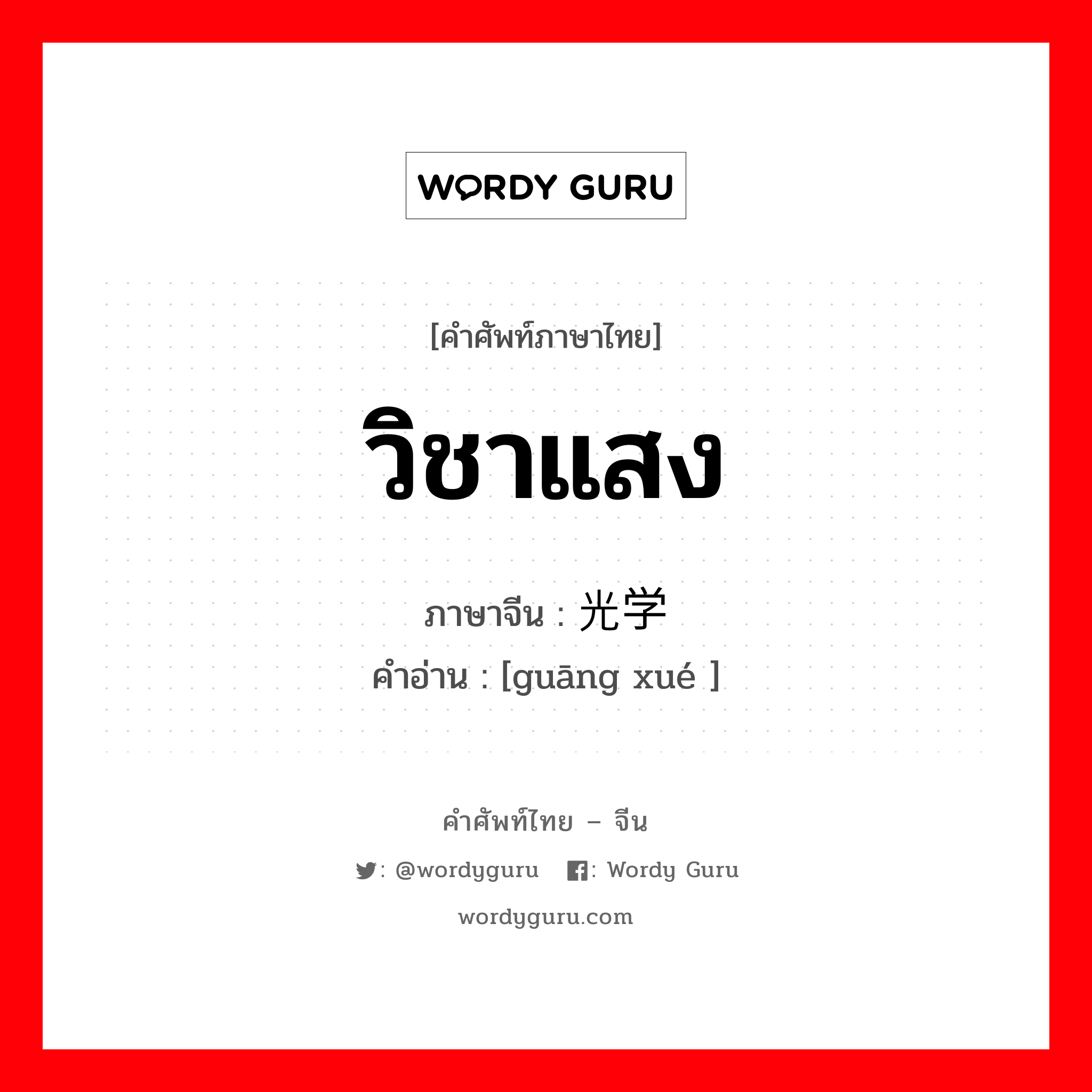 WORDY GURU

[คำศัพท์ภาษาไทย]

วิชาแสง

ภาษาจีน : 光学

คำอ่าน : [guāng xué ]

คำศัพท์ไทย – จีน

: @wordyguru : Wordy Guru

wordyguru.com